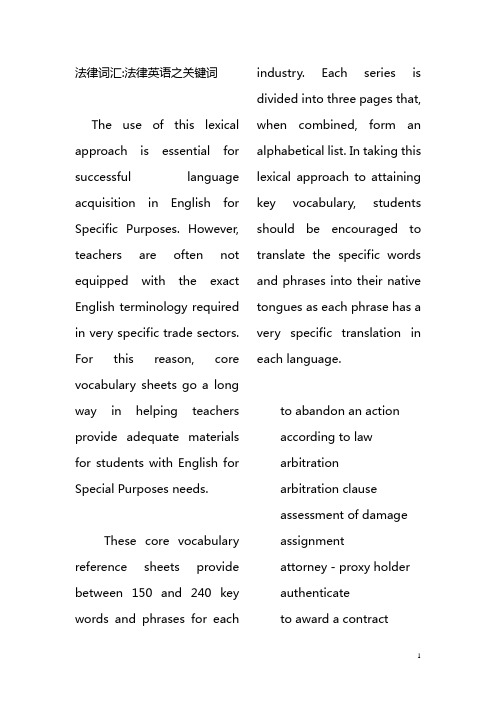 法律词汇:法律英语之关键词

The use of this lexical approach is essential for successful language acquisition in English for Specific Purposes. However, teachers are often not equipped with the exact English terminology required in very specific trade sectors. For this reason, core vocabulary sheets go a long way in helping teachers provide adequate materials for students with English for Special Purposes needs.

These core vocabulary reference sheets provide between 150 and 240 key words and phrases for each industry. Each series is divided into three pages that, when combined, form an alphabetical list. In taking this lexical approach to attaining key vocabulary, students should be encouraged to translate the specific words and phrases into their native tongues as each phrase has a very specific translation in each language.

to abandon an action
according to law
arbitration
arbitration clause
assessment of damage
assignment
attorney - proxy holder
authenticate
to award a contract

1